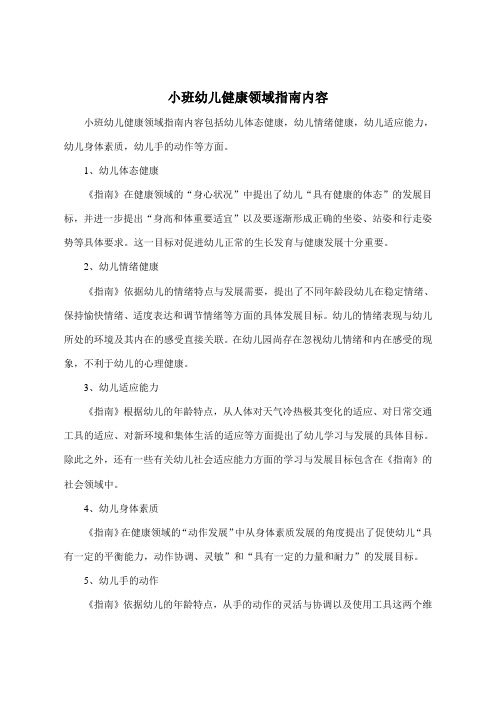 小班幼儿健康领域指南内容

小班幼儿健康领域指南内容包括幼儿体态健康，幼儿情绪健康，幼儿适应能力，幼儿身体素质，幼儿手的动作等方面。

1、幼儿体态健康

《指南》在健康领域的“身心状况”中提出了幼儿“具有健康的体态”的发展目标，并进一步提出“身高和体重要适宜”以及要逐渐形成正确的坐姿、站姿和行走姿势等具体要求。这一目标对促进幼儿正常的生长发育与健康发展十分重要。

2、幼儿情绪健康

《指南》依据幼儿的情绪特点与发展需要，提出了不同年龄段幼儿在稳定情绪、保持愉快情绪、适度表达和调节情绪等方面的具体发展目标。幼儿的情绪表现与幼儿所处的环境及其内在的感受直接关联。在幼儿园尚存在忽视幼儿情绪和内在感受的现象，不利于幼儿的心理健康。

3、幼儿适应能力

《指南》根据幼儿的年龄特点，从人体对天气冷热极其变化的适应、对日常交通工具的适应、对新环境和集体生活的适应等方面提出了幼儿学习与发展的具体目标。除此之外，还有一些有关幼儿社会适应能力方面的学习与发展目标包含在《指南》的社会领域中。

4、幼儿身体素质

《指南》在健康领域的“动作发展”中从身体素质发展的角度提出了促使幼儿“具有一定的平衡能力，动作协调、灵敏”和“具有一定的力量和耐力”的发展目标。

5、幼儿手的动作

《指南》依据幼儿的年龄特点，从手的动作的灵活与协调以及使用工具这两个维